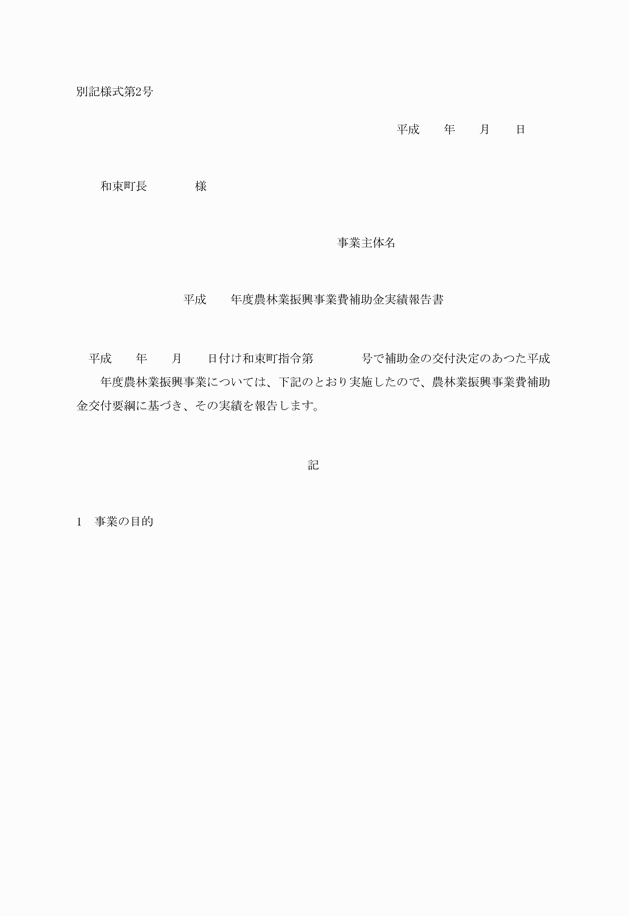 別記様式第2号

平成　　年　　月　　日

和束町長　　　　様

事業主体名

平成　　年度農林業振興事業費補助金実績報告書

平成　　年　　月　　日付け和束町指令第　　　　号で補助金の交付決定のあつた平成　　年度農林業振興事業については、下記のとおり実施したので、農林業振興事業費補助金交付要綱に基づき、その実績を報告します。

記

1　事業の目的